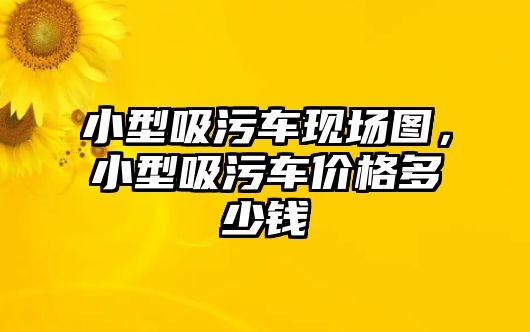 小型吸污车现场图，小型吸污车价格多少钱